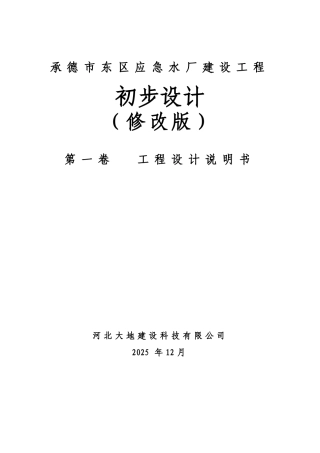 承德市东区应急水厂建设工程

初步设计
（修改版）

第一卷　　工程设计说明书

河北大地建设科技有限公司
2025 年 12 月